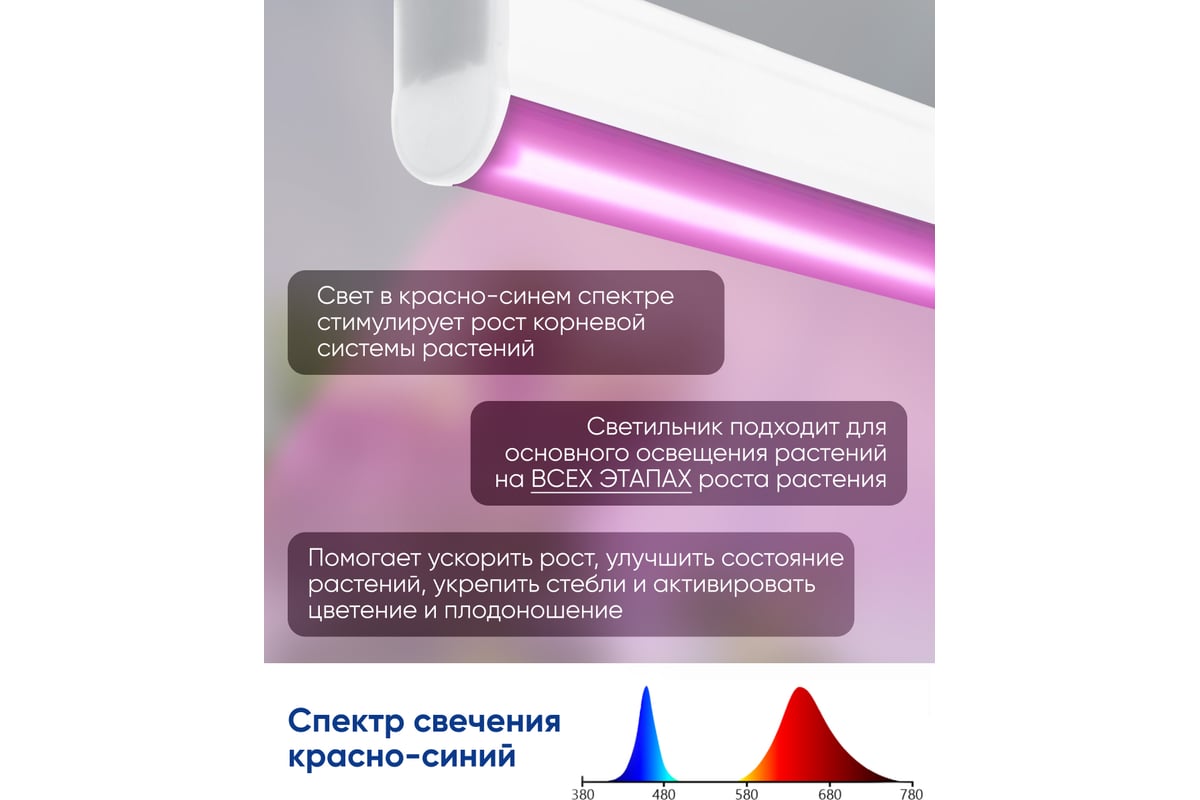 Свет в красно-синем спектре стимулирует рост корневой системы растений

Светильник подходит для основного освещения растений на ВСЕХ ЭТАПАХ роста растения

Помогает ускорить рост, улучшить состояние растений, укрепить стебли и активировать цветение и плодоношение

Спектр свечения красно-синий

380 480 580 680 780